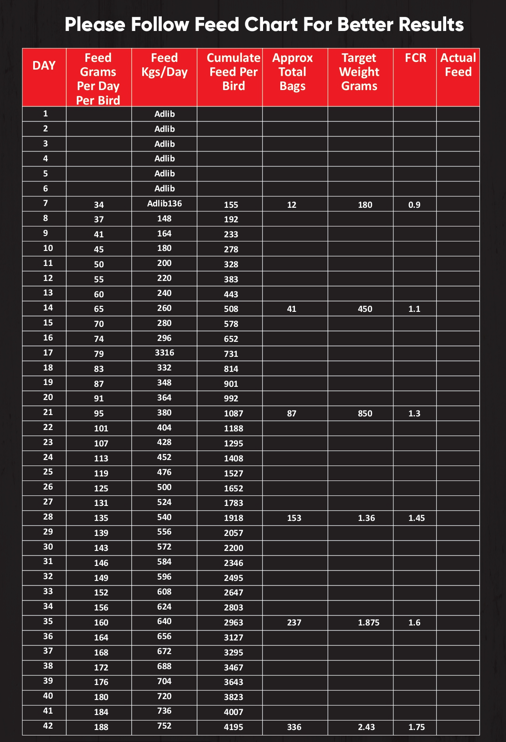 Please Follow Feed Chart For Better Results

| DAY | Feed Grams Per Day Per Bird | Feed Kgs/Day | Cumulate Feed Per Bird | Approx Total Bags | Target Weight Grams | FCR | Actual Feed |
|---|---|---|---|---|---|---|---|
| 1 | | Adlib | | | | | |
| 2 | | Adlib | | | | | |
| 3 | | Adlib | | | | | |
| 4 | | Adlib | | | | | |
| 5 | | Adlib | | | | | |
| 6 | | Adlib | | | | | |
| 7 | 34 | Adlib136 | 155 | 12 | 180 | 0.9 | |
| 8 | 37 | 148 | 192 | | | | |
| 9 | 41 | 164 | 233 | | | | |
| 10 | 45 | 180 | 278 | | | | |
| 11 | 50 | 200 | 328 | | | | |
| 12 | 55 | 220 | 383 | | | | |
| 13 | 60 | 240 | 443 | | | | |
| 14 | 65 | 260 | 508 | 41 | 450 | 1.1 | |
| 15 | 70 | 280 | 578 | | | | |
| 16 | 74 | 296 | 652 | | | | |
| 17 | 79 | 3316 | 731 | | | | |
| 18 | 83 | 332 | 814 | | | | |
| 19 | 87 | 348 | 901 | | | | |
| 20 | 91 | 364 | 992 | | | | |
| 21 | 95 | 380 | 1087 | 87 | 850 | 1.3 | |
| 22 | 101 | 404 | 1188 | | | | |
| 23 | 107 | 428 | 1295 | | | | |
| 24 | 113 | 452 | 1408 | | | | |
| 25 | 119 | 476 | 1527 | | | | |
| 26 | 125 | 500 | 1652 | | | | |
| 27 | 131 | 524 | 1783 | | | | |
| 28 | 135 | 540 | 1918 | 153 | 1.36 | 1.45 | |
| 29 | 139 | 556 | 2057 | | | | |
| 30 | 143 | 572 | 2200 | | | | |
| 31 | 146 | 584 | 2346 | | | | |
| 32 | 149 | 596 | 2495 | | | | |
| 33 | 152 | 608 | 2647 | | | | |
| 34 | 156 | 624 | 2803 | | | | |
| 35 | 160 | 640 | 2963 | 237 | 1.875 | 1.6 | |
| 36 | 164 | 656 | 3127 | | | | |
| 37 | 168 | 672 | 3295 | | | | |
| 38 | 172 | 688 | 3467 | | | | |
| 39 | 176 | 704 | 3643 | | | | |
| 40 | 180 | 720 | 3823 | | | | |
| 41 | 184 | 736 | 4007 | | | | |
| 42 | 188 | 752 | 4195 | 336 | 2.43 | 1.75 | |